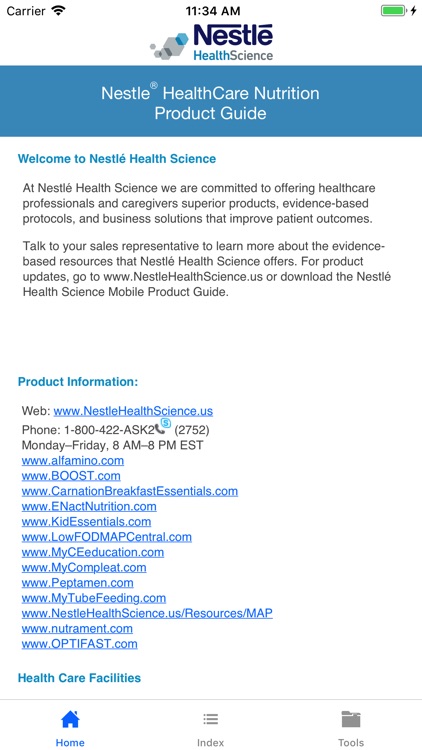 Carrier 11:34 AM

Nestlé HealthScience

Nestle® HealthCare Nutrition Product Guide

Welcome to Nestlé Health Science

At Nestlé Health Science we are committed to offering healthcare professionals and caregivers superior products, evidence-based protocols, and business solutions that improve patient outcomes.

Talk to your sales representative to learn more about the evidence-based resources that Nestlé Health Science offers. For product updates, go to www.NestleHealthScience.us or download the Nestlé Health Science Mobile Product Guide.

Product Information:

Web: www.NestleHealthScience.us
Phone: 1-800-422-ASK2 (2752)
Monday–Friday, 8 AM–8 PM EST
www.alfamino.com
www.BOOST.com
www.CarnationBreakfastEssentials.com
www.ENactNutrition.com
www.KidEssentials.com
www.LowFODMAPCentral.com
www.MyCEeducation.com
www.MyCompleat.com
www.Peptamen.com
www.MyTubeFeeding.com
www.NestleHealthScience.us/Resources/MAP
www.nutrament.com
www.OPTIFAST.com

Health Care Facilities

Home Index Tools